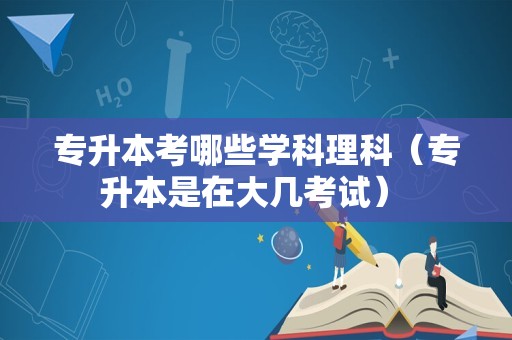 $H_2O$

专升本考哪些学科理科（专升本是在大几考试）